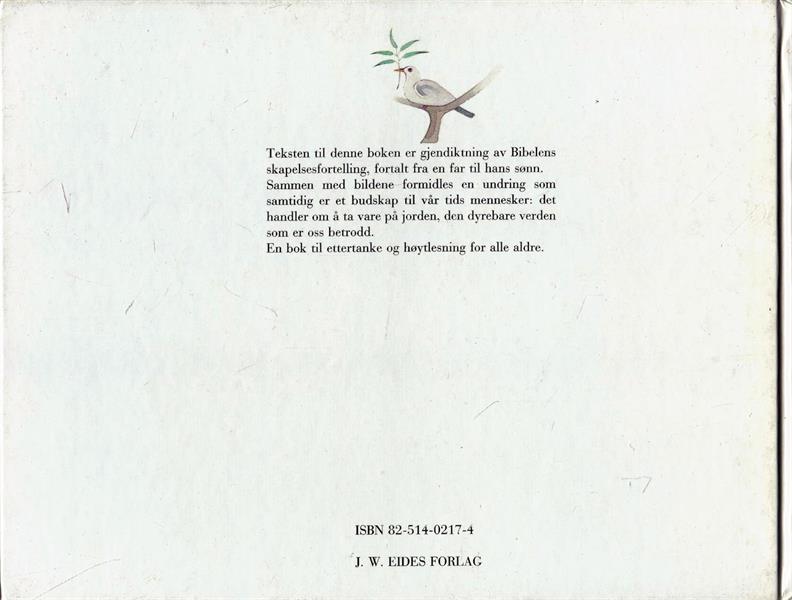 Teksten til denne boken er gjendiktning av Bibelens skapelsesfortelling, fortalt fra en far til hans sønn. Sammen med bildene formidles en undring som samtidig er et budskap til vår tids mennesker: det handler om å ta vare på jorden, den dyrebare verden som er oss betrodd.

En bok til ettertanke og høytlesning for alle aldre.

ISBN 82-514-0217-4

J. W. EIDES FORLAG